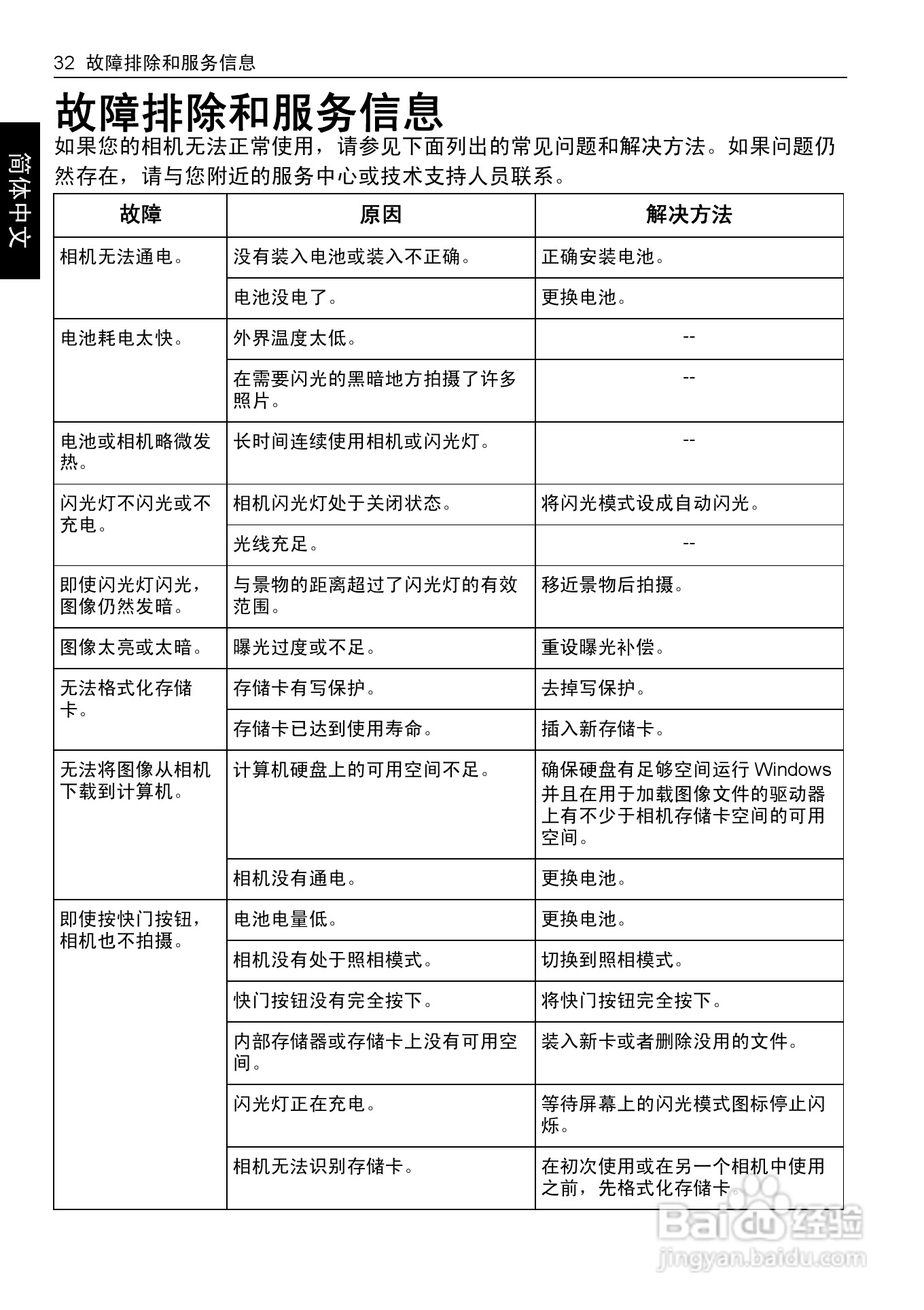 32 故障排除和服务信息

简体中文

故障排除和服务信息

如果您的相机无法正常使用，请参见下面列出的常见问题和解决方法。如果问题仍然存在，请与您附近的服务中心或技术支持人员联系。

| 故障 | 原因 | 解决方法 |
|---|---|---|
| 相机无法通电。 | 没有装入电池或装入不正确。 | 正确安装电池。 |
| | 电池没电了。 | 更换电池。 |
| 电池耗电太快。 | 外界温度太低。 | -- |
| | 在需要闪光的黑暗地方拍摄了许多照片。 | -- |
| 电池或相机略微发热。 | 长时间连续使用相机或闪光灯。 | -- |
| 闪光灯不闪光或不充电。 | 相机闪光灯处于关闭状态。 | 将闪光模式设成自动闪光。 |
| | 光线充足。 | -- |
| 即使闪光灯闪光，图像仍然发暗。 | 与景物的距离超过了闪光灯的有效范围。 | 移近景物后拍摄。 |
| 图像太亮或太暗。 | 曝光过度或不足。 | 重设曝光补偿。 |
| 无法格式化存储卡。 | 存储卡有写保护。 | 去掉写保护。 |
| | 存储卡已达到使用寿命。 | 插入新存储卡。 |
| 无法将图像从相机下载到计算机。 | 计算机硬盘上的可用空间不足。 | 确保硬盘有足够空间运行 Windows 并且在用于加载图像文件的驱动器上有不少于相机存储卡空间的可用空间。 |
| | 相机没有通电。 | 更换电池。 |
| 即使按快门按钮，相机也不拍摄。 | 电池电量低。 | 更换电池。 |
| | 相机没有处于照相模式。 | 切换到照相模式。 |
| | 快门按钮没有完全按下。 | 将快门按钮完全按下。 |
| | 内部存储器或存储卡上没有可用空间。 | 装入新卡或者删除没用的文件。 |
| | 闪光灯正在充电。 | 等待屏幕上的闪光模式图标停止闪烁。 |
| | 相机无法识别存储卡。 | 在初次使用或在另一个相机中使用之前，先格式化存储卡。 |

Baidu 经验
jingyan.baidu.com